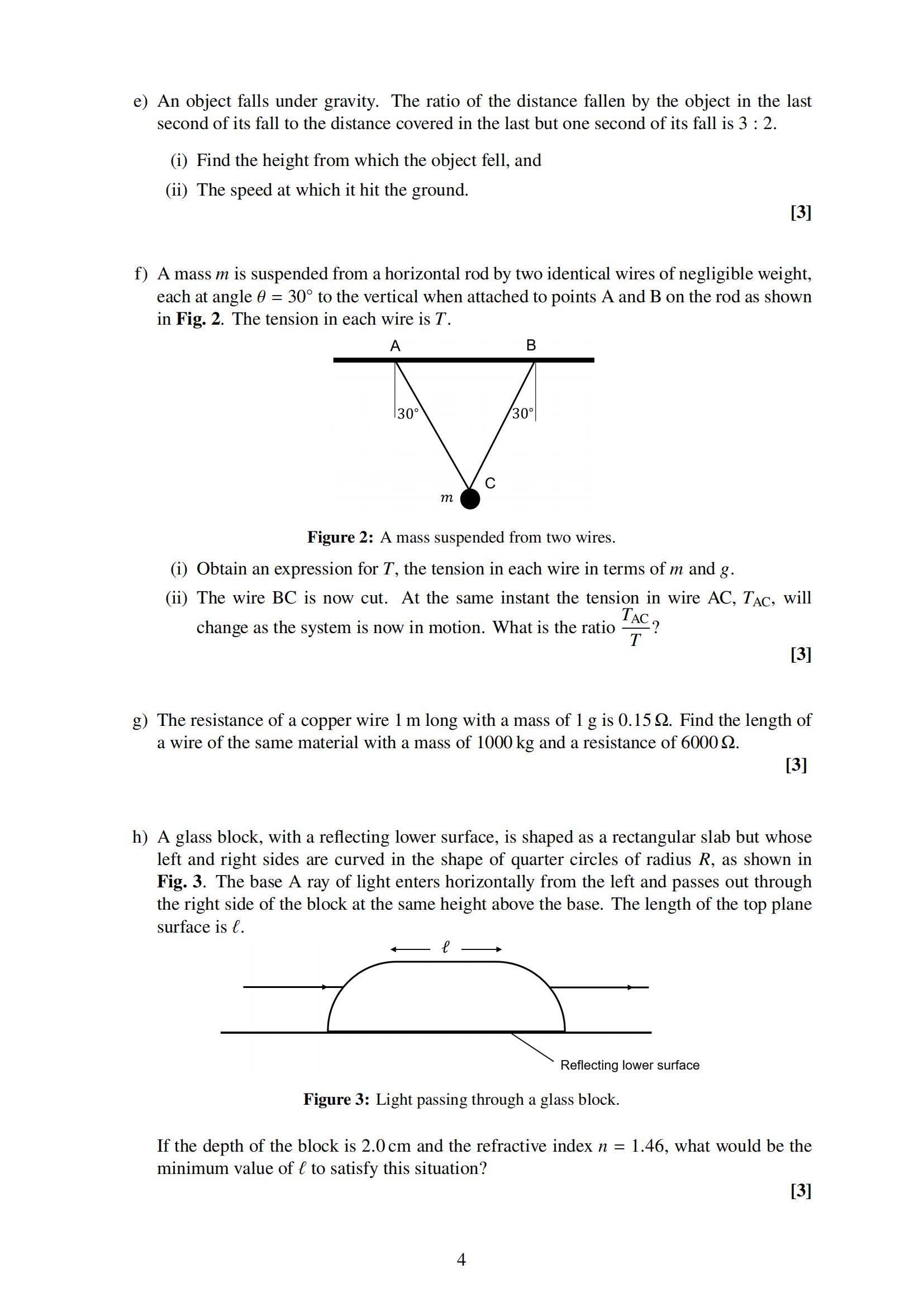 e) An object falls under gravity. The ratio of the distance fallen by the object in the last second of its fall to the distance covered in the last but one second of its fall is 3 : 2.

(i) Find the height from which the object fell, and

(ii) The speed at which it hit the ground.

[3]

f) A mass $m$ is suspended from a horizontal rod by two identical wires of negligible weight, each at angle $\theta = 30°$ to the vertical when attached to points A and B on the rod as shown in **Fig. 2**. The tension in each wire is $T$.

A B 30° 30° C $m$

**Figure 2:** A mass suspended from two wires.

(i) Obtain an expression for $T$, the tension in each wire in terms of $m$ and $g$.

(ii) The wire BC is now cut. At the same instant the tension in wire AC, $T_{AC}$, will change as the system is now in motion. What is the ratio $\frac{T_{AC}}{T}$?

[3]

g) The resistance of a copper wire 1 m long with a mass of 1 g is 0.15 Ω. Find the length of a wire of the same material with a mass of 1000 kg and a resistance of 6000 Ω.

[3]

h) A glass block, with a reflecting lower surface, is shaped as a rectangular slab but whose left and right sides are curved in the shape of quarter circles of radius $R$, as shown in **Fig. 3**. The base A ray of light enters horizontally from the left and passes out through the right side of the block at the same height above the base. The length of the top plane surface is $\ell$.

$\ell$

Reflecting lower surface

**Figure 3:** Light passing through a glass block.

If the depth of the block is 2.0 cm and the refractive index $n = 1.46$, what would be the minimum value of $\ell$ to satisfy this situation?

[3]

4